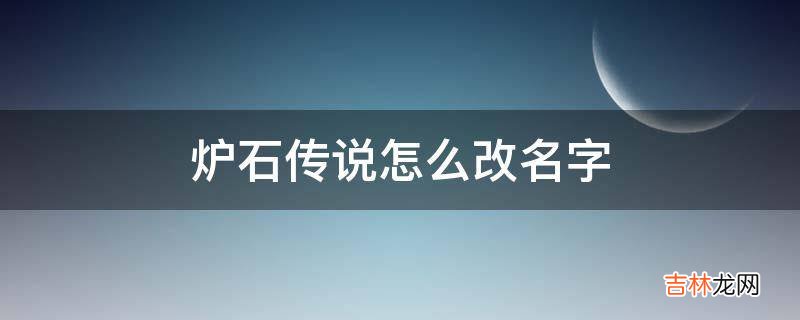 炉石传说怎么改名字

吉林龙网